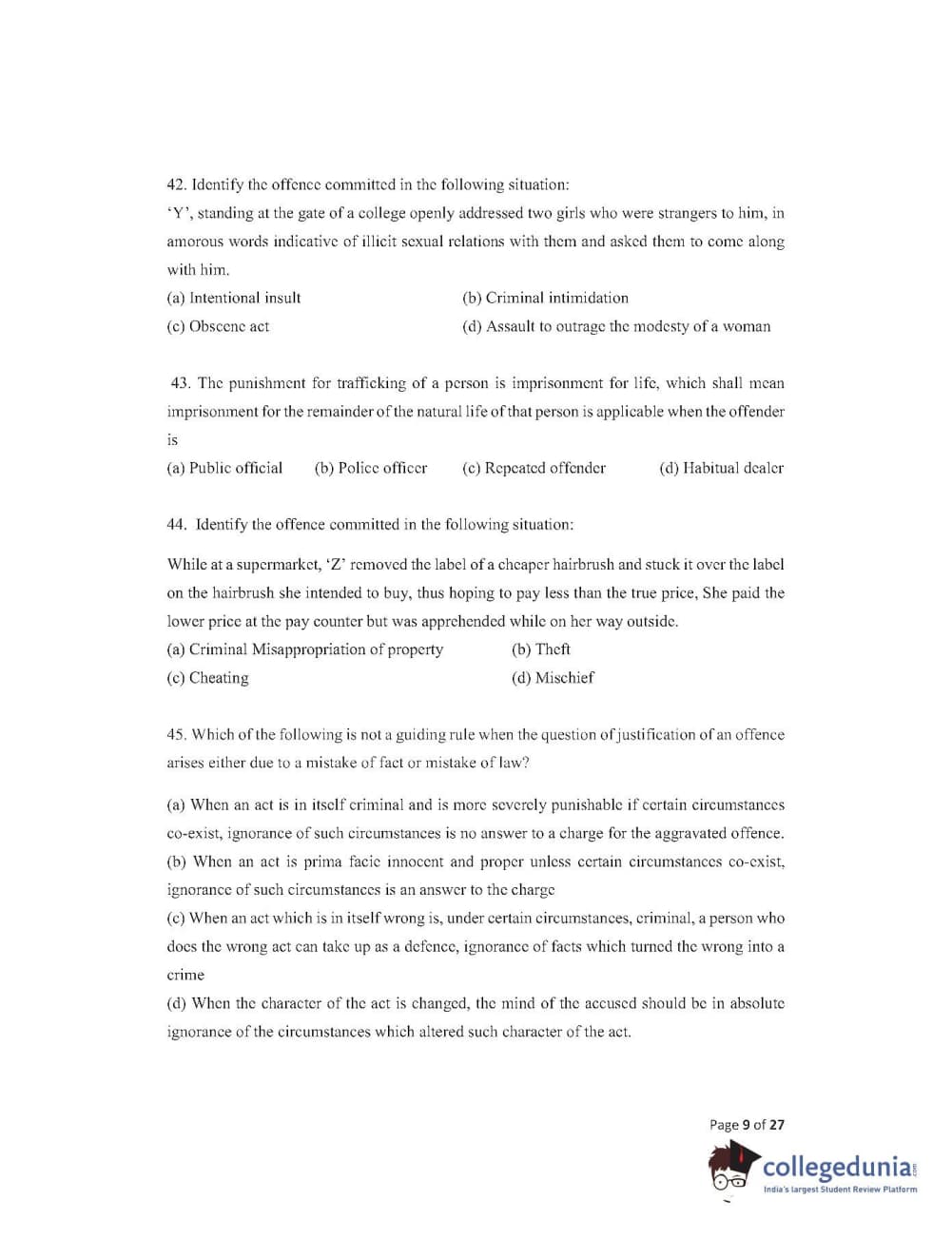 42. Identify the offence committed in the following situation:
'Y', standing at the gate of a college openly addressed two girls who were strangers to him, in amorous words indicative of illicit sexual relations with them and asked them to come along with him.

(a) Intentional insult
(b) Criminal intimidation
(c) Obscene act
(d) Assault to outrage the modesty of a woman

43. The punishment for trafficking of a person is imprisonment for life, which shall mean imprisonment for the remainder of the natural life of that person is applicable when the offender is

(a) Public official
(b) Police officer
(c) Repeated offender
(d) Habitual dealer

44. Identify the offence committed in the following situation:

While at a supermarket, 'Z' removed the label of a cheaper hairbrush and stuck it over the label on the hairbrush she intended to buy, thus hoping to pay less than the true price, She paid the lower price at the pay counter but was apprehended while on her way outside.

(a) Criminal Misappropriation of property
(b) Theft
(c) Cheating
(d) Mischief

45. Which of the following is not a guiding rule when the question of justification of an offence arises either due to a mistake of fact or mistake of law?

(a) When an act is in itself criminal and is more severely punishable if certain circumstances co-exist, ignorance of such circumstances is no answer to a charge for the aggravated offence.
(b) When an act is prima facie innocent and proper unless certain circumstances co-exist, ignorance of such circumstances is an answer to the charge
(c) When an act which is in itself wrong is, under certain circumstances, criminal, a person who does the wrong act can take up as a defence, ignorance of facts which turned the wrong into a crime
(d) When the character of the act is changed, the mind of the accused should be in absolute ignorance of the circumstances which altered such character of the act.

Page 9 of 27

collegedunia.com
India's largest Student Review Platform